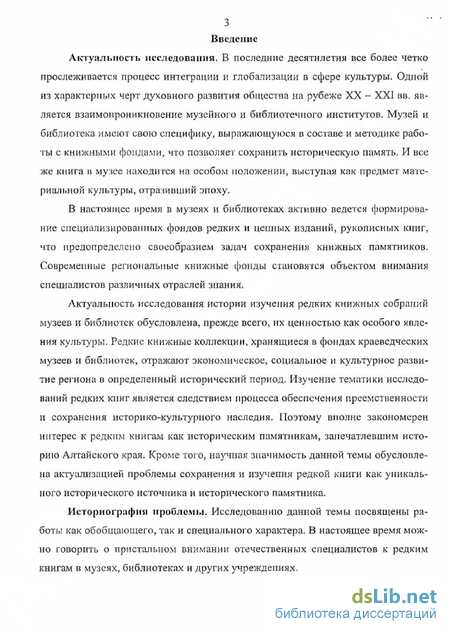 3

Введение

Актуальность исследования. В последние десятилетия все более четко прослеживается процесс интеграции и глобализации в сфере культуры. Одной из характерных черт духовного развития общества на рубеже XX – XXI вв. является взаимопроникновение музейного и библиотечного институтов. Музей и библиотека имеют свою специфику, выражающуюся в составе и методике работы с книжными фондами, что позволяет сохранить историческую память. И все же книга в музее находится на особом положении, выступая как предмет материальной культуры, отразивший эпоху.

В настоящее время в музеях и библиотеках активно ведется формирование специализированных фондов редких и ценных изданий, рукописных книг, что предопределено своеобразием задач сохранения книжных памятников. Современные региональные книжные фонды становятся объектом внимания специалистов различных отраслей знания.

Актуальность исследования истории изучения редких книжных собраний музеев и библиотек обусловлена, прежде всего, их ценностью как особого явления культуры. Редкие книжные коллекции, хранящиеся в фондах краеведческих музеев и библиотек, отражают экономическое, социальное и культурное развитие региона в определенный исторический период. Изучение тематики исследований редких книг является следствием процесса обеспечения преемственности и сохранения историко-культурного наследия. Поэтому вполне закономерен интерес к редким книгам как историческим памятникам, запечатлевшим историю Алтайского края. Кроме того, научная значимость данной темы обусловлена актуализацией проблемы сохранения и изучения редкой книги как уникального исторического источника и исторического памятника.

Историография проблемы. Исследованию данной темы посвящены работы как обобщающего, так и специального характера. В настоящее время можно говорить о пристальном внимании отечественных специалистов к редким книгам в музеях, библиотеках и других учреждениях.

dsLib.net
библиотека диссертаций